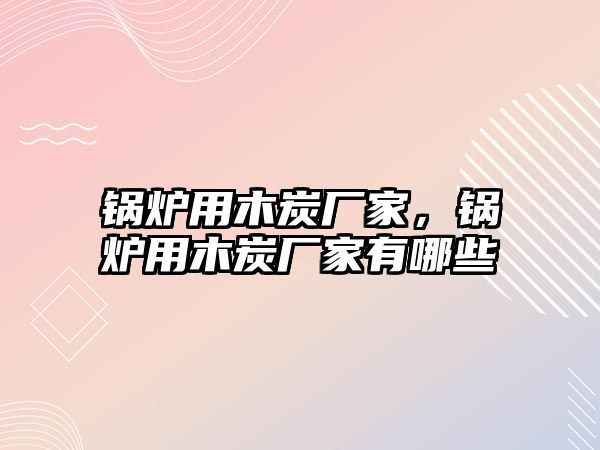 锅炉用木炭厂家，锅炉用木炭厂家有哪些